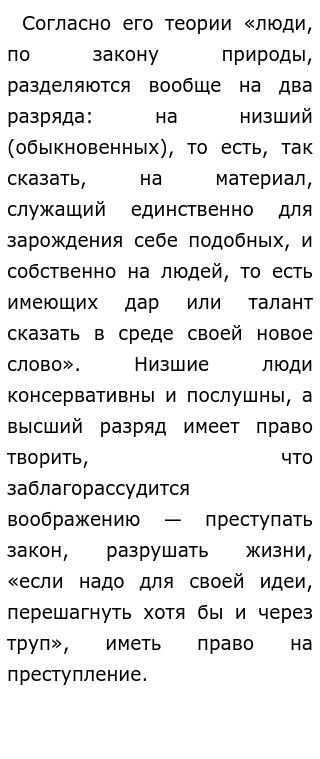 Согласно его теории «люди, по закону природы, разделяются вообще на два разряда: на низший (обыкновенных), то есть, так сказать, на материал, служащий единственно для зарождения себе подобных, и собственно на людей, то есть имеющих дар или талант сказать в среде своей новое слово». Низшие люди консервативны и послушны, а высший разряд имеет право творить, что заблагорассудится воображению — преступать закон, разрушать жизни, «если надо для своей идеи, перешагнуть хотя бы и через труп», иметь право на преступление.